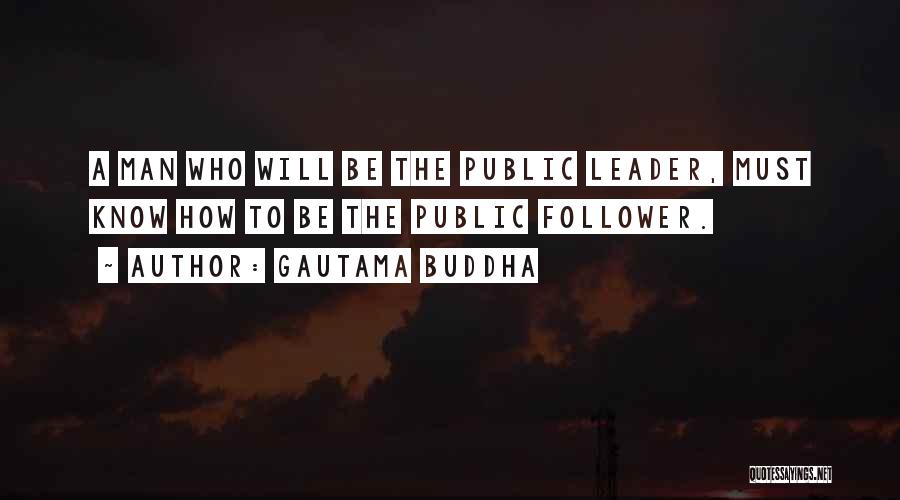 A MAN WHO WILL BE THE PUBLIC LEADER, MUST KNOW HOW TO BE THE PUBLIC FOLLOWER.

~ AUTHOR: GAUTAMA BUDDHA

QUOTESSAYINGS.NET